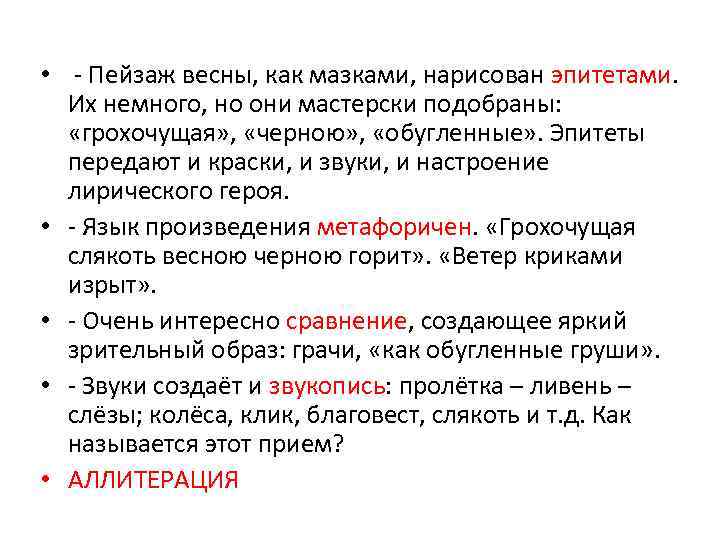 • - Пейзаж весны, как мазками, нарисован эпитетами. Их немного, но они мастерски подобраны: «грохочущая», «черною», «обугленные». Эпитеты передают и краски, и звуки, и настроение лирического героя.

• - Язык произведения метафоричен. «Грохочущая слякоть весною черною горит». «Ветер криками изрыт».

• - Очень интересно сравнение, создающее яркий зрительный образ: грачи, «как обугленные груши».

• - Звуки создаёт и звукопись: пролётка – ливень – слёзы; колёса, клик, благовест, слякоть и т.д. Как называется этот прием?

• АЛЛИТЕРАЦИЯ